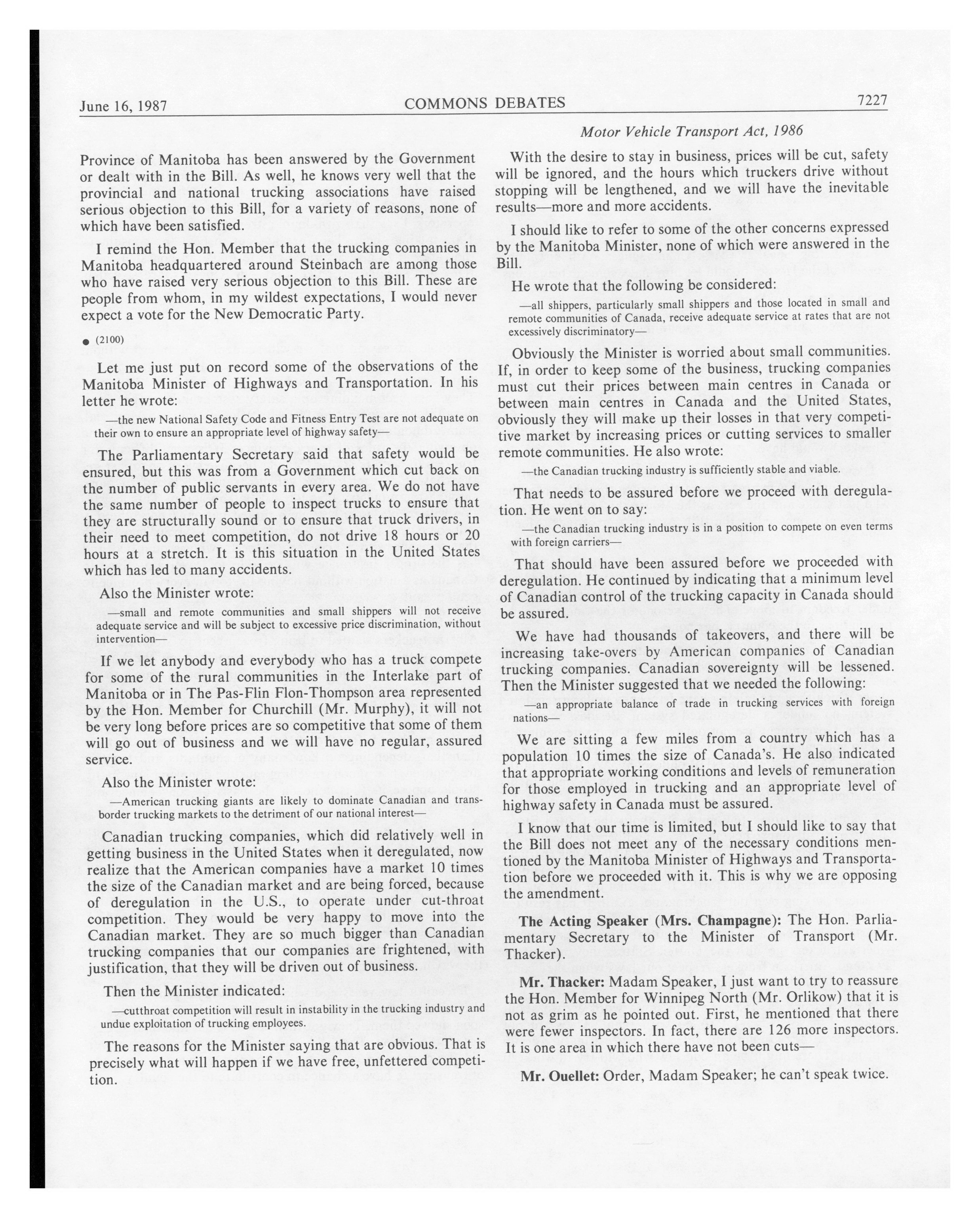 June 16, 1987 COMMONS DEBATES 7227

Motor Vehicle Transport Act, 1986

Province of Manitoba has been answered by the Government or dealt with in the Bill. As well, he knows very well that the provincial and national trucking associations have raised serious objection to this Bill, for a variety of reasons, none of which have been satisfied.

I remind the Hon. Member that the trucking companies in Manitoba headquartered around Steinbach are among those who have raised very serious objection to this Bill. These are people from whom, in my wildest expectations, I would never expect a vote for the New Democratic Party.

● (2100)

Let me just put on record some of the observations of the Manitoba Minister of Highways and Transportation. In his letter he wrote:

—the new National Safety Code and Fitness Entry Test are not adequate on their own to ensure an appropriate level of highway safety—

The Parliamentary Secretary said that safety would be ensured, but this was from a Government which cut back on the number of public servants in every area. We do not have the same number of people to inspect trucks to ensure that they are structurally sound or to ensure that truck drivers, in their need to meet competition, do not drive 18 hours or 20 hours at a stretch. It is this situation in the United States which has led to many accidents.

Also the Minister wrote:

—small and remote communities and small shippers will not receive adequate service and will be subject to excessive price discrimination, without intervention—

If we let anybody and everybody who has a truck compete for some of the rural communities in the Interlake part of Manitoba or in The Pas-Flin Flon-Thompson area represented by the Hon. Member for Churchill (Mr. Murphy), it will not be very long before prices are so competitive that some of them will go out of business and we will have no regular, assured service.

Also the Minister wrote:

—American trucking giants are likely to dominate Canadian and transborder trucking markets to the detriment of our national interest—

Canadian trucking companies, which did relatively well in getting business in the United States when it deregulated, now realize that the American companies have a market 10 times the size of the Canadian market and are being forced, because of deregulation in the U.S., to operate under cut-throat competition. They would be very happy to move into the Canadian market. They are so much bigger than Canadian trucking companies that our companies are frightened, with justification, that they will be driven out of business.

Then the Minister indicated:

—cutthroat competition will result in instability in the trucking industry and undue exploitation of trucking employees.

The reasons for the Minister saying that are obvious. That is precisely what will happen if we have free, unfettered competition.

With the desire to stay in business, prices will be cut, safety will be ignored, and the hours which truckers drive without stopping will be lengthened, and we will have the inevitable results—more and more accidents.

I should like to refer to some of the other concerns expressed by the Manitoba Minister, none of which were answered in the Bill.

He wrote that the following be considered:

—all shippers, particularly small shippers and those located in small and remote communities of Canada, receive adequate service at rates that are not excessively discriminatory—

Obviously the Minister is worried about small communities. If, in order to keep some of the business, trucking companies must cut their prices between main centres in Canada or between main centres in Canada and the United States, obviously they will make up their losses in that very competitive market by increasing prices or cutting services to smaller remote communities. He also wrote:

—the Canadian trucking industry is sufficiently stable and viable.

That needs to be assured before we proceed with deregulation. He went on to say:

—the Canadian trucking industry is in a position to compete on even terms with foreign carriers—

That should have been assured before we proceeded with deregulation. He continued by indicating that a minimum level of Canadian control of the trucking capacity in Canada should be assured.

We have had thousands of takeovers, and there will be increasing take-overs by American companies of Canadian trucking companies. Canadian sovereignty will be lessened. Then the Minister suggested that we needed the following:

—an appropriate balance of trade in trucking services with foreign nations—

We are sitting a few miles from a country which has a population 10 times the size of Canada's. He also indicated that appropriate working conditions and levels of remuneration for those employed in trucking and an appropriate level of highway safety in Canada must be assured.

I know that our time is limited, but I should like to say that the Bill does not meet any of the necessary conditions mentioned by the Manitoba Minister of Highways and Transportation before we proceeded with it. This is why we are opposing the amendment.

The Acting Speaker (Mrs. Champagne): The Hon. Parliamentary Secretary to the Minister of Transport (Mr. Thacker).

Mr. Thacker: Madam Speaker, I just want to try to reassure the Hon. Member for Winnipeg North (Mr. Orlikow) that it is not as grim as he pointed out. First, he mentioned that there were fewer inspectors. In fact, there are 126 more inspectors. It is one area in which there have not been cuts—

Mr. Ouellet: Order, Madam Speaker; he can't speak twice.